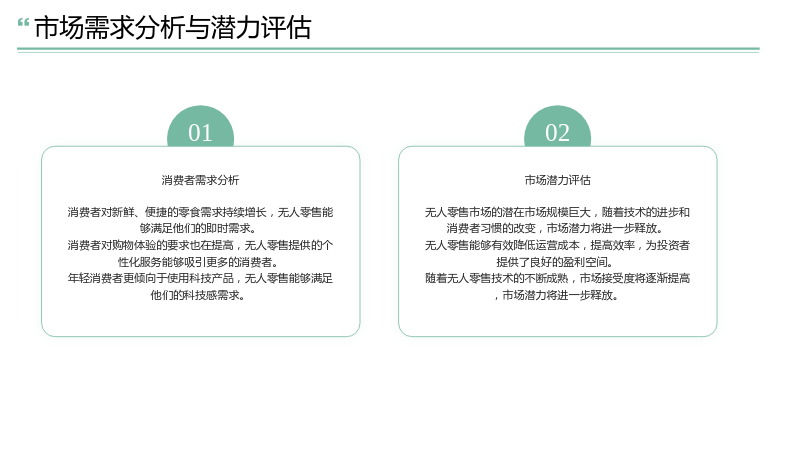 “市场需求分析与潜力评估

01

消费者需求分析

消费者对新鲜、便捷的零食需求持续增长，无人零售能够满足他们的即时需求。

消费者对购物体验的要求也在提高，无人零售提供的个性化服务能够吸引更多的消费者。

年轻消费者更倾向于使用科技产品，无人零售能够满足他们的科技感需求。

02

市场潜力评估

无人零售市场的潜在市场规模巨大，随着技术的进步和消费者习惯的改变，市场潜力将进一步释放。

无人零售能够有效降低运营成本，提高效率，为投资者提供了良好的盈利空间。

随着无人零售技术的不断成熟，市场接受度将逐渐提高，市场潜力将进一步释放。